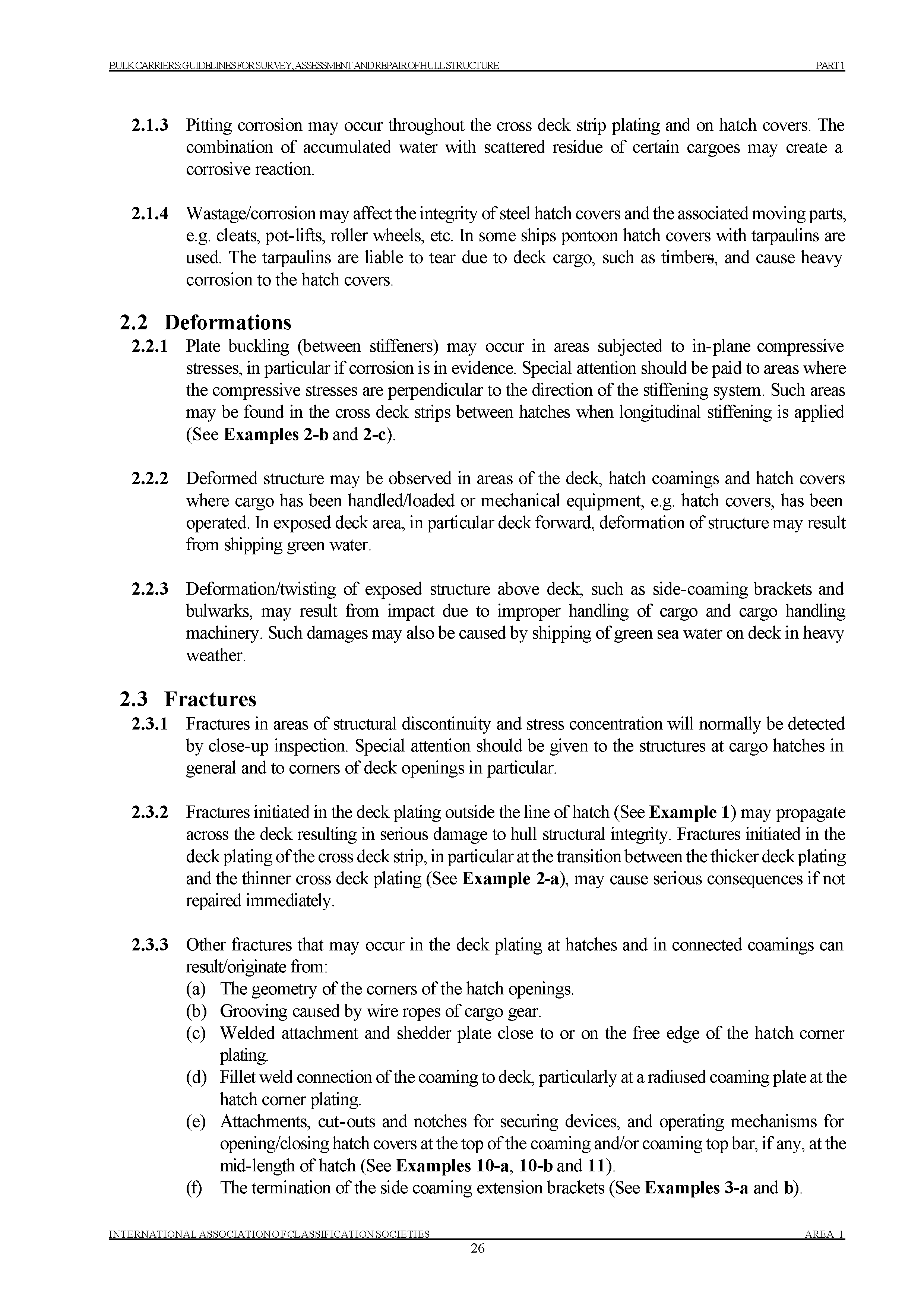 BULK CARRIERS: GUIDELINES FOR SURVEY, ASSESSMENT AND REPAIR OF HULL STRUCTURE PART 1

2.1.3 Pitting corrosion may occur throughout the cross deck strip plating and on hatch covers. The combination of accumulated water with scattered residue of certain cargoes may create a corrosive reaction.

2.1.4 Wastage/corrosion may affect the integrity of steel hatch covers and the associated moving parts, e.g. cleats, pot-lifts, roller wheels, etc. In some ships pontoon hatch covers with tarpaulins are used. The tarpaulins are liable to tear due to deck cargo, such as timbers, and cause heavy corrosion to the hatch covers.

2.2 Deformations

2.2.1 Plate buckling (between stiffeners) may occur in areas subjected to in-plane compressive stresses, in particular if corrosion is in evidence. Special attention should be paid to areas where the compressive stresses are perpendicular to the direction of the stiffening system. Such areas may be found in the cross deck strips between hatches when longitudinal stiffening is applied (See Examples 2-b and 2-c).

2.2.2 Deformed structure may be observed in areas of the deck, hatch coamings and hatch covers where cargo has been handled/loaded or mechanical equipment, e.g. hatch covers, has been operated. In exposed deck area, in particular deck forward, deformation of structure may result from shipping green water.

2.2.3 Deformation/twisting of exposed structure above deck, such as side-coaming brackets and bulwarks, may result from impact due to improper handling of cargo and cargo handling machinery. Such damages may also be caused by shipping of green sea water on deck in heavy weather.

2.3 Fractures

2.3.1 Fractures in areas of structural discontinuity and stress concentration will normally be detected by close-up inspection. Special attention should be given to the structures at cargo hatches in general and to corners of deck openings in particular.

2.3.2 Fractures initiated in the deck plating outside the line of hatch (See Example 1) may propagate across the deck resulting in serious damage to hull structural integrity. Fractures initiated in the deck plating of the cross deck strip, in particular at the transition between the thicker deck plating and the thinner cross deck plating (See Example 2-a), may cause serious consequences if not repaired immediately.

2.3.3 Other fractures that may occur in the deck plating at hatches and in connected coamings can result/originate from:
(a) The geometry of the corners of the hatch openings.
(b) Grooving caused by wire ropes of cargo gear.
(c) Welded attachment and shedder plate close to or on the free edge of the hatch corner plating.
(d) Fillet weld connection of the coaming to deck, particularly at a radiused coaming plate at the hatch corner plating.
(e) Attachments, cut-outs and notches for securing devices, and operating mechanisms for opening/closing hatch covers at the top of the coaming and/or coaming top bar, if any, at the mid-length of hatch (See Examples 10-a, 10-b and 11).
(f) The termination of the side coaming extension brackets (See Examples 3-a and b).

INTERNATIONAL ASSOCIATION OF CLASSIFICATION SOCIETIES AREA 1
26